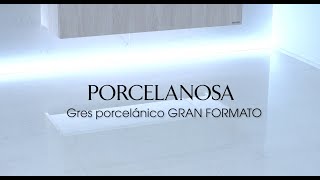 PORCELANOSA
Gres porcelánico GRAN FORMATO